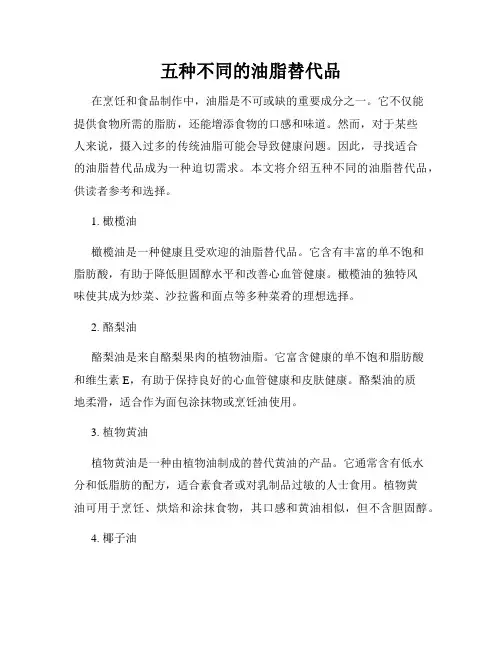 五种不同的油脂替代品

在烹饪和食品制作中，油脂是不可或缺的重要成分之一。它不仅能提供食物所需的脂肪，还能增添食物的口感和味道。然而，对于某些人来说，摄入过多的传统油脂可能会导致健康问题。因此，寻找适合的油脂替代品成为一种迫切需求。本文将介绍五种不同的油脂替代品，供读者参考和选择。

1. 橄榄油

橄榄油是一种健康且受欢迎的油脂替代品。它含有丰富的单不饱和脂肪酸，有助于降低胆固醇水平和改善心血管健康。橄榄油的独特风味使其成为炒菜、沙拉酱和面点等多种菜肴的理想选择。

2. 酪梨油

酪梨油是来自酪梨果肉的植物油脂。它富含健康的单不饱和脂肪酸和维生素 E，有助于保持良好的心血管健康和皮肤健康。酪梨油的质地柔滑，适合作为面包涂抹物或烹饪油使用。

3. 植物黄油

植物黄油是一种由植物油制成的替代黄油的产品。它通常含有低水分和低脂肪的配方，适合素食者或对乳制品过敏的人士食用。植物黄油可用于烹饪、烘焙和涂抹食物，其口感和黄油相似，但不含胆固醇。

4. 椰子油